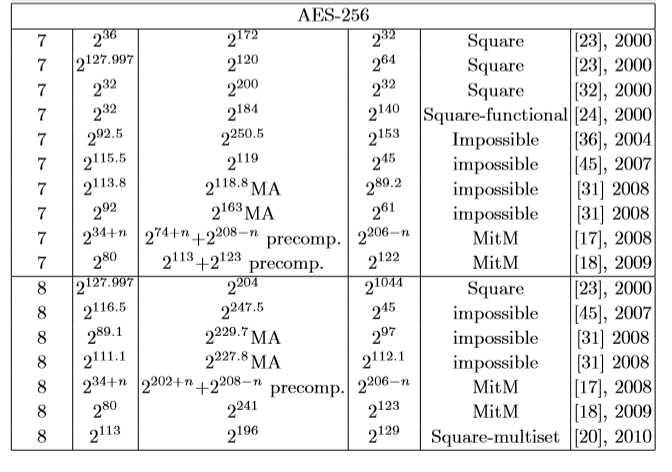 | AES-256 | | | | | |
|---|---|---|---|---|---|
| 7 | $2^{36}$ | $2^{172}$ | $2^{32}$ | Square | [23], 2000 |
| 7 | $2^{127.997}$ | $2^{120}$ | $2^{64}$ | Square | [23], 2000 |
| 7 | $2^{32}$ | $2^{200}$ | $2^{32}$ | Square | [32], 2000 |
| 7 | $2^{32}$ | $2^{184}$ | $2^{140}$ | Square-functional | [24], 2000 |
| 7 | $2^{92.5}$ | $2^{250.5}$ | $2^{153}$ | Impossible | [36], 2004 |
| 7 | $2^{115.5}$ | $2^{119}$ | $2^{45}$ | impossible | [45], 2007 |
| 7 | $2^{113.8}$ | $2^{118.8}$MA | $2^{89.2}$ | impossible | [31] 2008 |
| 7 | $2^{92}$ | $2^{163}$MA | $2^{61}$ | impossible | [31] 2008 |
| 7 | $2^{34+n}$ | $2^{74+n}+2^{208-n}$ precomp. | $2^{206-n}$ | MitM | [17], 2008 |
| 7 | $2^{80}$ | $2^{113}+2^{123}$ precomp. | $2^{122}$ | MitM | [18], 2009 |
| 8 | $2^{127.997}$ | $2^{204}$ | $2^{1044}$ | Square | [23], 2000 |
| 8 | $2^{116.5}$ | $2^{247.5}$ | $2^{45}$ | impossible | [45], 2007 |
| 8 | $2^{89.1}$ | $2^{229.7}$MA | $2^{97}$ | impossible | [31] 2008 |
| 8 | $2^{111.1}$ | $2^{227.8}$MA | $2^{112.1}$ | impossible | [31] 2008 |
| 8 | $2^{34+n}$ | $2^{202+n}+2^{208-n}$ precomp. | $2^{206-n}$ | MitM | [17], 2008 |
| 8 | $2^{80}$ | $2^{241}$ | $2^{123}$ | MitM | [18], 2009 |
| 8 | $2^{113}$ | $2^{196}$ | $2^{129}$ | Square-multiset | [20], 2010 |